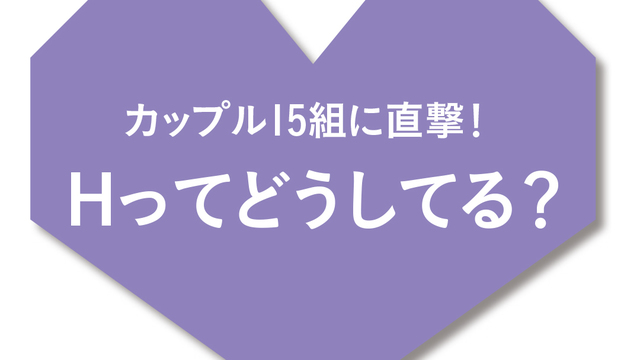 カップル15組に直撃！

Hってどうしてる？